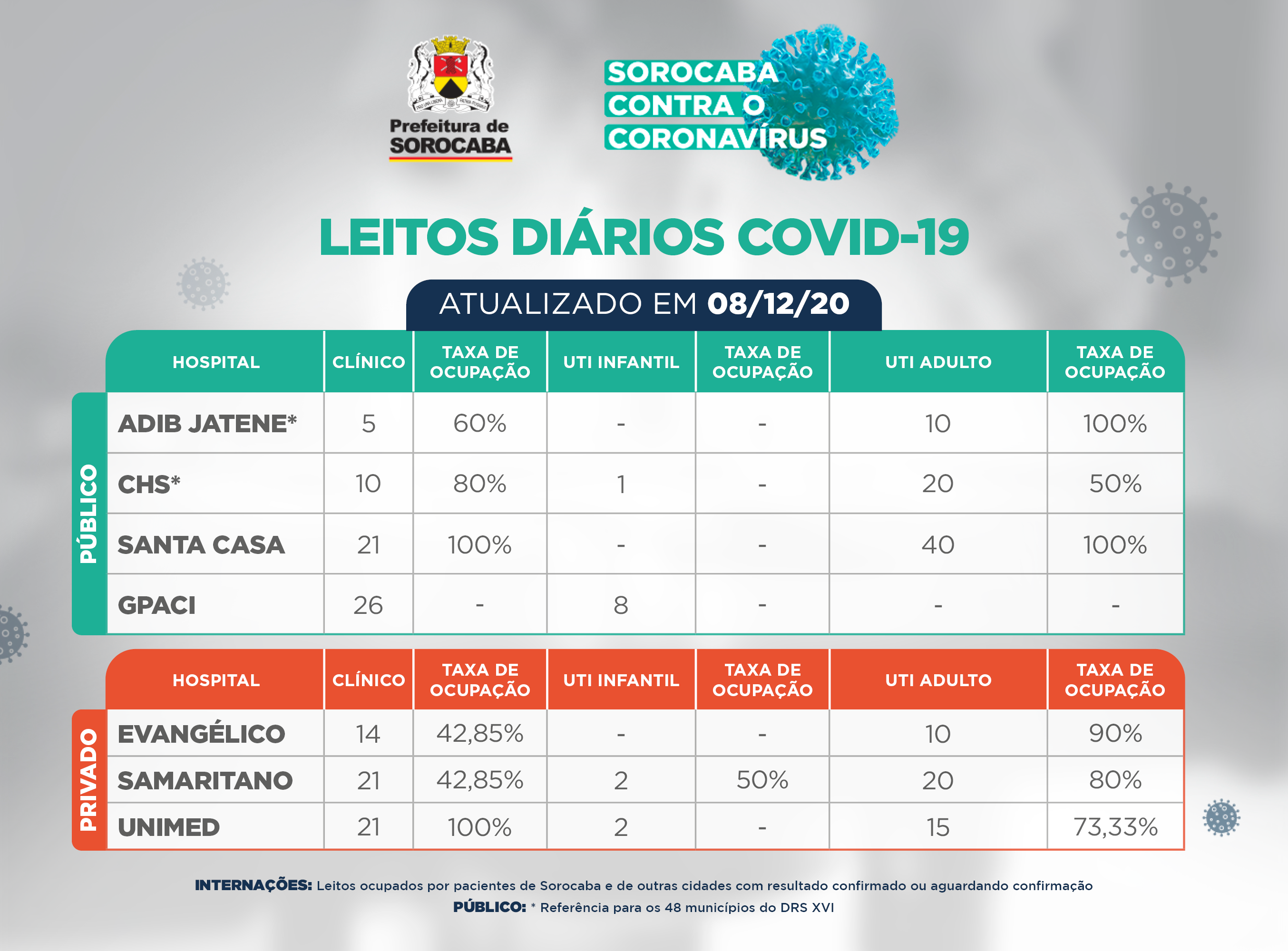 Prefeitura de SOROCABA

SOROCABA CONTRA O CORONAVÍRUS

LEITOS DIÁRIOS COVID-19

ATUALIZADO EM 08/12/20

PÚBLICO

| HOSPITAL | CLÍNICO | TAXA DE OCUPAÇÃO | UTI INFANTIL | TAXA DE OCUPAÇÃO | UTI ADULTO | TAXA DE OCUPAÇÃO |
|---|---|---|---|---|---|---|
| ADIB JATENE* | 5 | 60% | - | - | 10 | 100% |
| CHS* | 10 | 80% | 1 | - | 20 | 50% |
| SANTA CASA | 21 | 100% | - | - | 40 | 100% |
| GPACI | 26 | - | 8 | - | - | - |

PRIVADO

| HOSPITAL | CLÍNICO | TAXA DE OCUPAÇÃO | UTI INFANTIL | TAXA DE OCUPAÇÃO | UTI ADULTO | TAXA DE OCUPAÇÃO |
|---|---|---|---|---|---|---|
| EVANGÉLICO | 14 | 42,85% | - | - | 10 | 90% |
| SAMARITANO | 21 | 42,85% | 2 | 50% | 20 | 80% |
| UNIMED | 21 | 100% | 2 | - | 15 | 73,33% |

INTERNAÇÕES: Leitos ocupados por pacientes de Sorocaba e de outras cidades com resultado confirmado ou aguardando confirmação
PÚBLICO: * Referência para os 48 municípios do DRS XVI